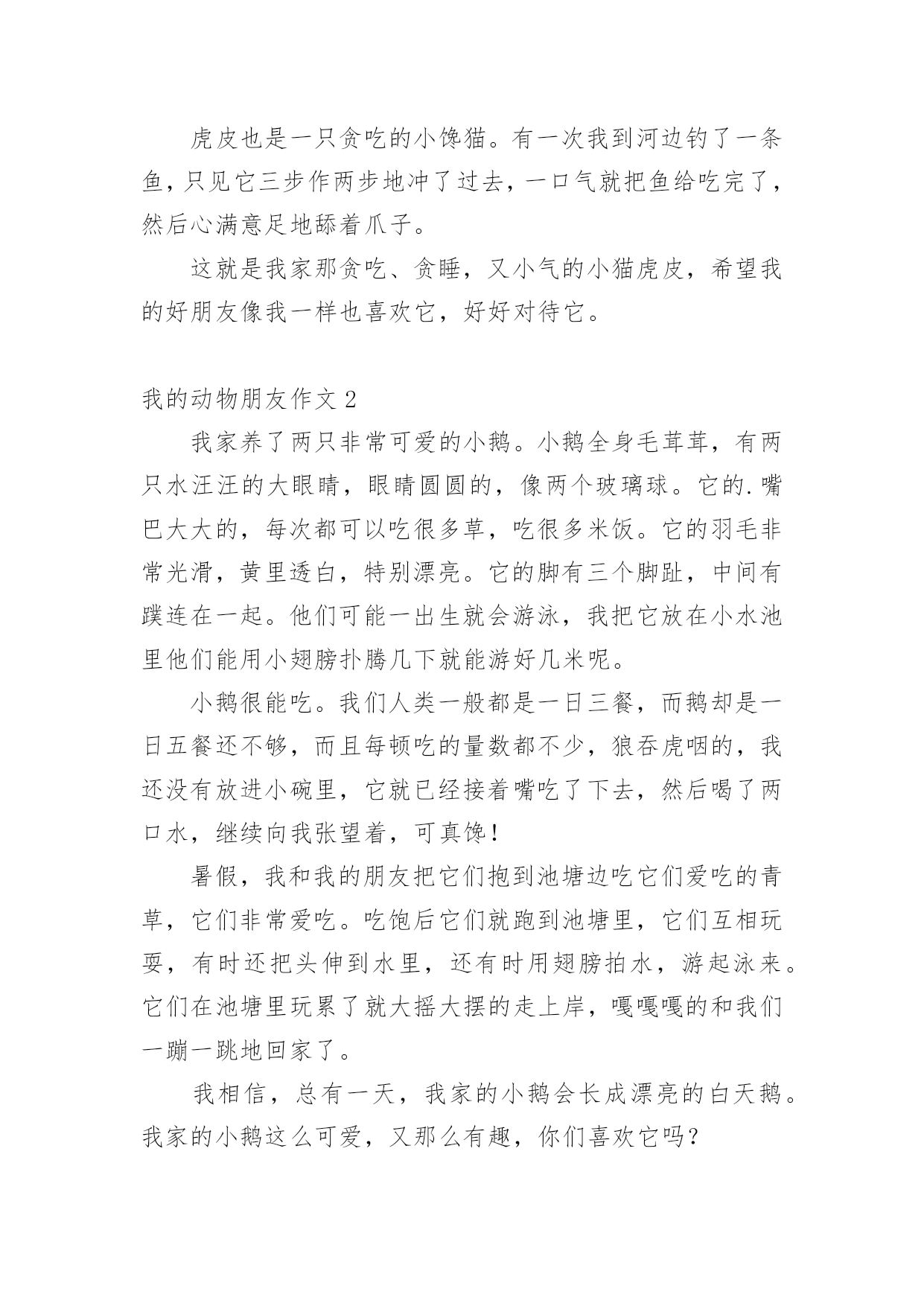 虎皮也是一只贪吃的小馋猫。有一次我到河边钓了一条鱼，只见它三步作两步地冲了过去，一口气就把鱼给吃完了，然后心满意足地舔着爪子。

这就是我家那贪吃、贪睡，又小气的小猫虎皮，希望我的好朋友像我一样也喜欢它，好好对待它。

我的动物朋友作文 2

我家养了两只非常可爱的小鹅。小鹅全身毛茸茸，有两只水汪汪的大眼睛，眼睛圆圆的，像两个玻璃球。它的.嘴巴大大的，每次都可以吃很多草，吃很多米饭。它的羽毛非常光滑，黄里透白，特别漂亮。它的脚有三个脚趾，中间有蹼连在一起。他们可能一出生就会游泳，我把它放在小水池里他们能用小翅膀扑腾几下就能游好几米呢。

小鹅很能吃。我们人类一般都是一日三餐，而鹅却是一日五餐还不够，而且每顿吃的量数都不少，狼吞虎咽的，我还没有放进小碗里，它就已经接着嘴吃了下去，然后喝了两口水，继续向我张望着，可真馋！

暑假，我和我的朋友把它们抱到池塘边吃它们爱吃的青草，它们非常爱吃。吃饱后它们就跑到池塘里，它们互相玩耍，有时还把头伸到水里，还有时用翅膀拍水，游起泳来。它们在池塘里玩累了就大摇大摆的走上岸，嘎嘎嘎的和我们一蹦一跳地回家了。

我相信，总有一天，我家的小鹅会长成漂亮的白天鹅。我家的小鹅这么可爱，又那么有趣，你们喜欢它吗？